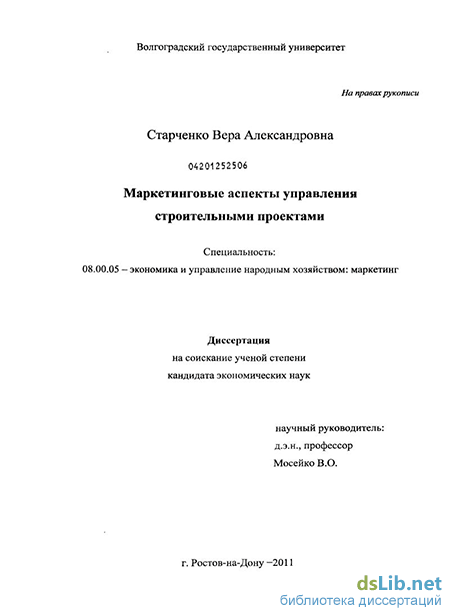 Волгоградский государственный университет

На правах рукописи

Старченко Вера Александровна

04201252506

Маркетинговые аспекты управления строительными проектами

Специальность:
08.00.05 – экономика и управление народным хозяйством: маркетинг

Диссертация
на соискание ученой степени
кандидата экономических наук

научный руководитель:
д.э.н., профессор
Мосейко В.О.

г. Ростов-на-Дону –2011

dsLib.net
библиотека диссертаций